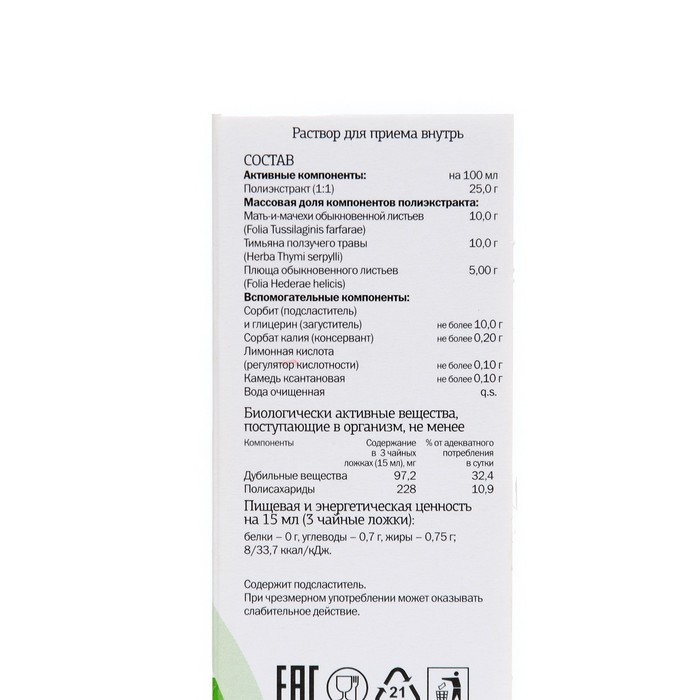 Раствор для приема внутрь

СОСТАВ

| | |
|---|---|
| **Активные компоненты:** | на 100 мл |
| Полиэкстракт (1:1) | 25,0 г |
| **Массовая доля компонентов полиэкстракта:** | |
| Мать-и-мачехи обыкновенной листьев (Folia Tussilaginis farfarae) | 10,0 г |
| Тимьяна ползучего травы (Herba Thymi serpylli) | 10,0 г |
| Плюща обыкновенного листьев (Folia Hederae helicis) | 5,00 г |
| **Вспомогательные компоненты:** | |
| Сорбит (подсластитель) и глицерин (загуститель) | не более 10,0 г |
| Сорбат калия (консервант) | не более 0,20 г |
| Лимонная кислота (регулятор кислотности) | не более 0,10 г |
| Камедь ксантановая | не более 0,10 г |
| Вода очищенная | q.s. |

Биологически активные вещества, поступающие в организм, не менее

| Компоненты | Содержание в 3 чайных ложках (15 мл), мг | % от адекватного потребления в сутки |
|---|---|---|
| Дубильные вещества | 97,2 | 32,4 |
| Полисахариды | 228 | 10,9 |

Пищевая и энергетическая ценность на 15 мл (3 чайные ложки):

белки – 0 г, углеводы – 0,7 г, жиры – 0,75 г; 8/33,7 ккал/кДж.

Содержит подсластитель.
При чрезмерном употреблении может оказывать слабительное действие.

EAC 21